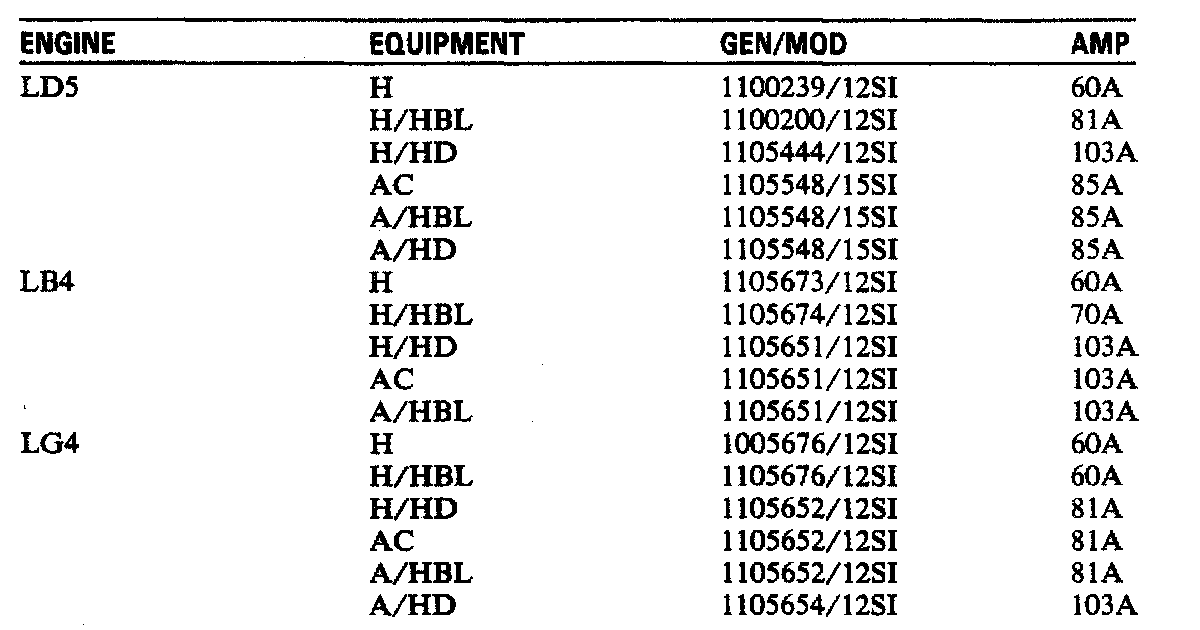 | ENGINE | EQUIPMENT | GEN/MOD | AMP |
|---|---|---|---|
| LD5 | H | 1100239/12SI | 60A |
| | H/HBL | 1100200/12SI | 81A |
| | H/HD | 1105444/12SI | 103A |
| | AC | 1105548/15SI | 85A |
| | A/HBL | 1105548/15SI | 85A |
| | A/HD | 1105548/15SI | 85A |
| LB4 | H | 1105673/12SI | 60A |
| | H/HBL | 1105674/12SI | 70A |
| | H/HD | 1105651/12SI | 103A |
| | AC | 1105651/12SI | 103A |
| | A/HBL | 1105651/12SI | 103A |
| LG4 | H | 1005676/12SI | 60A |
| | H/HBL | 1105676/12SI | 60A |
| | H/HD | 1105652/12SI | 81A |
| | AC | 1105652/12SI | 81A |
| | A/HBL | 1105652/12SI | 81A |
| | A/HD | 1105654/12SI | 103A |